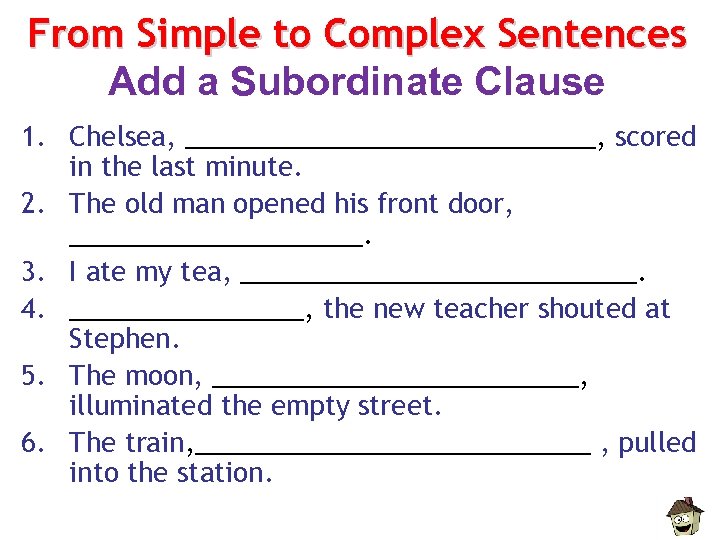 From Simple to Complex Sentences
Add a Subordinate Clause

1. Chelsea, ____, scored in the last minute.

2. The old man opened his front door, ____.

3. I ate my tea, ____.

4. ____, the new teacher shouted at Stephen.

5. The moon, ____, illuminated the empty street.

6. The train,____ , pulled into the station.